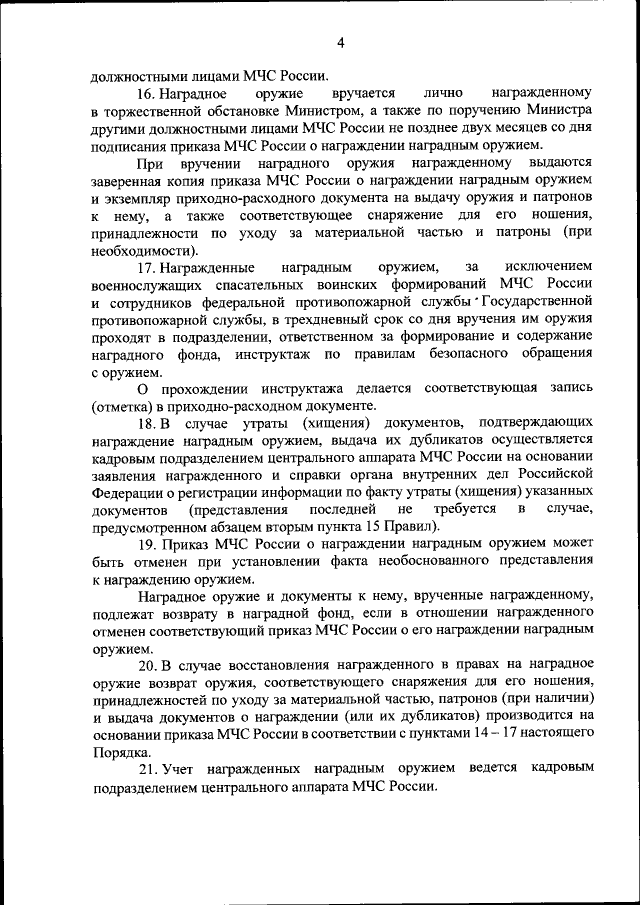 4

должностными лицами МЧС России.

16. Наградное оружие вручается лично награжденному в торжественной обстановке Министром, а также по поручению Министра другими должностными лицами МЧС России не позднее двух месяцев со дня подписания приказа МЧС России о награждении наградным оружием.

При вручении наградного оружия награжденному выдаются заверенная копия приказа МЧС России о награждении наградным оружием и экземпляр приходно-расходного документа на выдачу оружия и патронов к нему, а также соответствующее снаряжение для его ношения, принадлежности по уходу за материальной частью и патроны (при необходимости).

17. Награжденные наградным оружием, за исключением военнослужащих спасательных воинских формирований МЧС России и сотрудников федеральной противопожарной службы Государственной противопожарной службы, в трехдневный срок со дня вручения им оружия проходят в подразделении, ответственном за формирование и содержание наградного фонда, инструктаж по правилам безопасного обращения с оружием.

О прохождении инструктажа делается соответствующая запись (отметка) в приходно-расходном документе.

18. В случае утраты (хищения) документов, подтверждающих награждение наградным оружием, выдача их дубликатов осуществляется кадровым подразделением центрального аппарата МЧС России на основании заявления награжденного и справки органа внутренних дел Российской Федерации о регистрации информации по факту утраты (хищения) указанных документов (представления последней не требуется в случае, предусмотренном абзацем вторым пункта 15 Правил).

19. Приказ МЧС России о награждении наградным оружием может быть отменен при установлении факта необоснованного представления к награждению оружием.

Наградное оружие и документы к нему, врученные награжденному, подлежат возврату в наградной фонд, если в отношении награжденного отменен соответствующий приказ МЧС России о его награждении наградным оружием.

20. В случае восстановления награжденного в правах на наградное оружие возврат оружия, соответствующего снаряжения для его ношения, принадлежностей по уходу за материальной частью, патронов (при наличии) и выдача документов о награждении (или их дубликатов) производится на основании приказа МЧС России в соответствии с пунктами 14 – 17 настоящего Порядка.

21. Учет награжденных наградным оружием ведется кадровым подразделением центрального аппарата МЧС России.